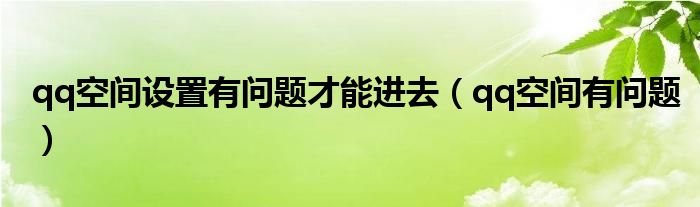 qq空间设置有问题才能进去（qq空间有问题）